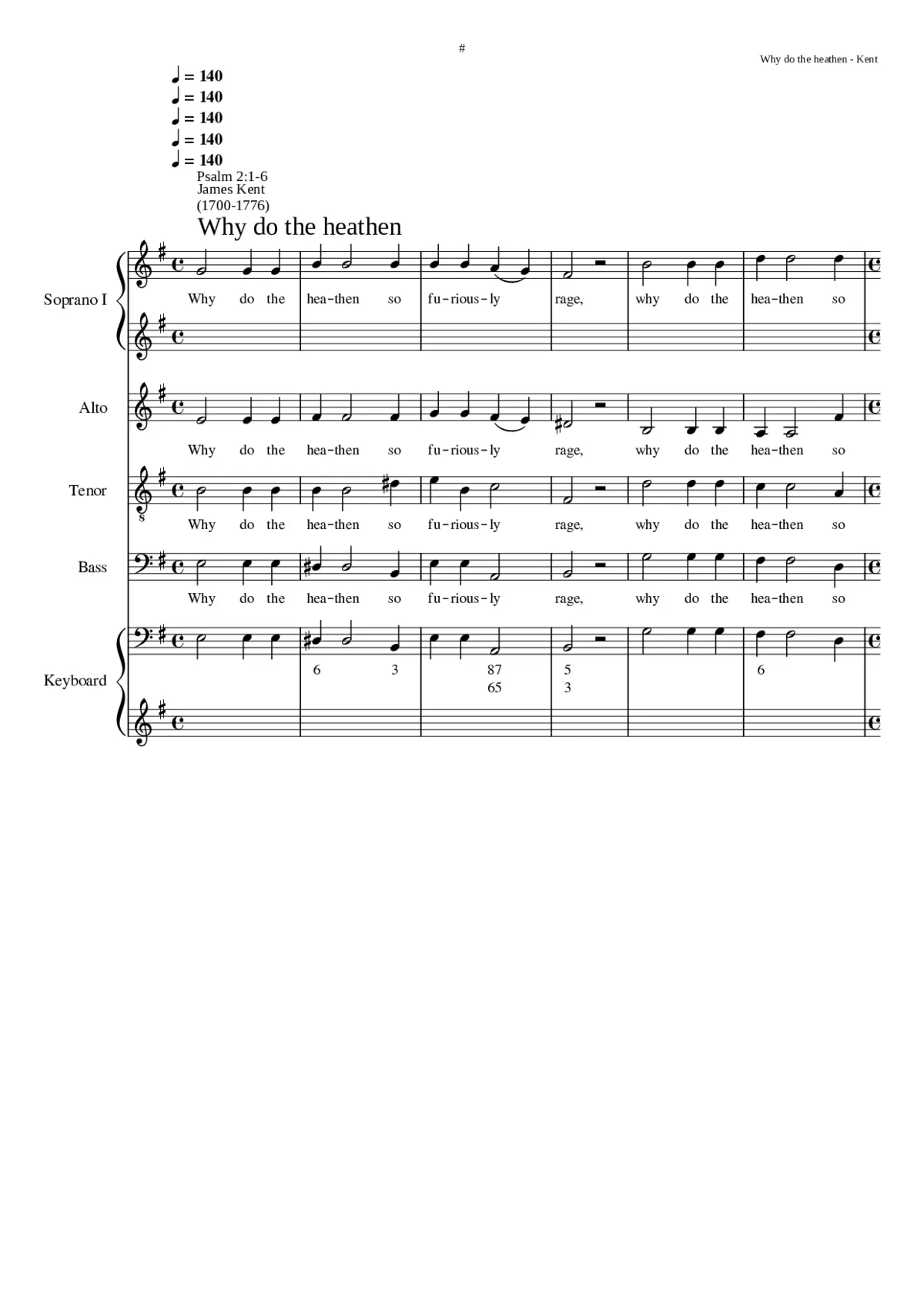 #

Why do the heathen - Kent

♩ = 140
♩ = 140
♩ = 140
♩ = 140
♩ = 140

Psalm 2:1-6
James Kent
(1700-1776)

Why do the heathen

Soprano I

Why do the hea-then so fu-rious-ly rage, why do the hea-then so

Alto

Why do the hea-then so fu-rious-ly rage, why do the hea-then so

Tenor

8

Why do the hea-then so fu-rious-ly rage, why do the hea-then so

Bass

Why do the hea-then so fu-rious-ly rage, why do the hea-then so

Keyboard

6 3 87 65 5 3 6